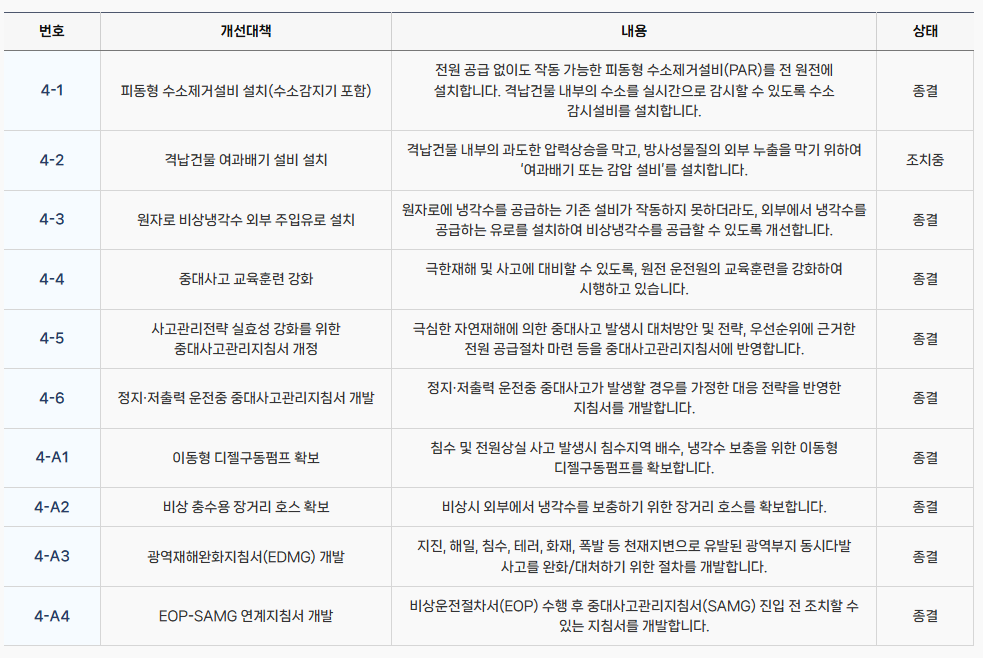 | 번호 | 개선대책 | 내용 | 상태 |
|---|---|---|---|
| 4-1 | 피동형 수소제거설비 설치(수소감지기 포함) | 전원 공급 없이도 작동 가능한 피동형 수소제거설비(PAR)를 전 원전에 설치합니다. 격납건물 내부의 수소를 실시간으로 감시할 수 있도록 수소 감시설비를 설치합니다. | 종결 |
| 4-2 | 격납건물 여과배기 설비 설치 | 격납건물 내부의 과도한 압력상승을 막고, 방사성물질의 외부 누출을 막기 위하여 '여과배기 또는 감압 설비'를 설치합니다. | 조치중 |
| 4-3 | 원자로 비상냉각수 외부 주입유로 설치 | 원자로에 냉각수를 공급하는 기존 설비가 작동하지 못하더라도, 외부에서 냉각수를 공급하는 유로를 설치하여 비상냉각수를 공급할 수 있도록 개선합니다. | 종결 |
| 4-4 | 중대사고 교육훈련 강화 | 극한재해 및 사고에 대비할 수 있도록, 원전 운전원의 교육훈련을 강화하여 시행하고 있습니다. | 종결 |
| 4-5 | 사고관리전략 실효성 강화를 위한 중대사고관리지침서 개정 | 극심한 자연재해에 의한 중대사고 발생시 대처방안 및 전략, 우선순위에 근거한 전원 공급절차 마련 등을 중대사고관리지침서에 반영합니다. | 종결 |
| 4-6 | 정지·저출력 운전중 중대사고관리지침서 개발 | 정지·저출력 운전중 중대사고가 발생할 경우를 가정한 대응 전략을 반영한 지침서를 개발합니다. | 종결 |
| 4-A1 | 이동형 디젤구동펌프 확보 | 침수 및 전원상실 사고 발생시 침수지역 배수, 냉각수 보충을 위한 이동형 디젤구동펌프를 확보합니다. | 종결 |
| 4-A2 | 비상 충수용 장거리 호스 확보 | 비상시 외부에서 냉각수를 보충하기 위한 장거리 호스를 확보합니다. | 종결 |
| 4-A3 | 광역재해완화지침서(EDMG) 개발 | 지진, 해일, 침수, 테러, 화재, 폭발 등 천재지변으로 유발된 광역부지 동시다발 사고를 완화/대처하기 위한 절차를 개발합니다. | 종결 |
| 4-A4 | EOP-SAMG 연계지침서 개발 | 비상운전절차서(EOP) 수행 후 중대사고관리지침서(SAMG) 진입 전 조치할 수 있는 지침서를 개발합니다. | 종결 |